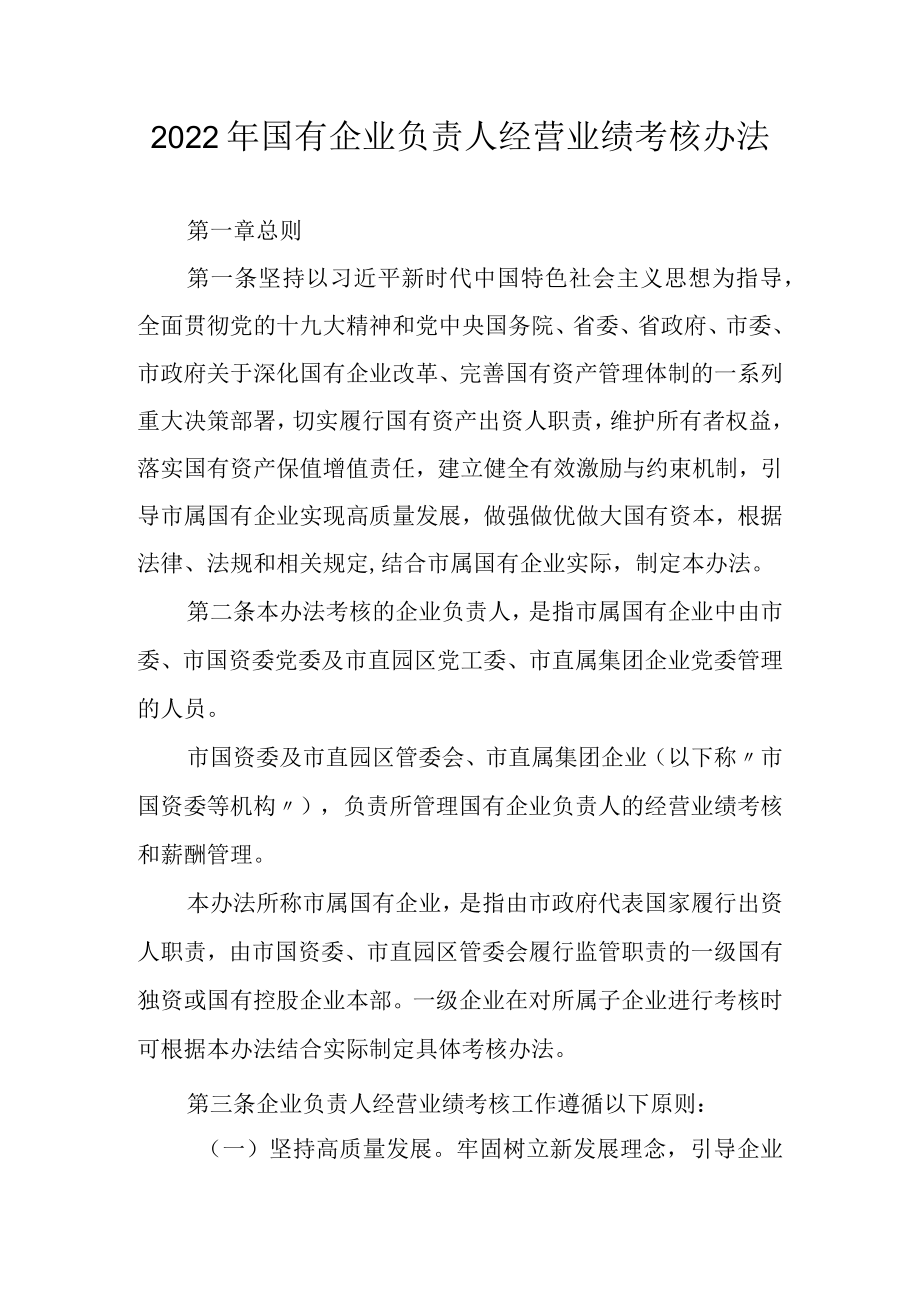 2022年国有企业负责人经营业绩考核办法

第一章总则

第一条坚持以习近平新时代中国特色社会主义思想为指导，全面贯彻党的十九大精神和党中央国务院、省委、省政府、市委、市政府关于深化国有企业改革、完善国有资产管理体制的一系列重大决策部署，切实履行国有资产出资人职责，维护所有者权益，落实国有资产保值增值责任，建立健全有效激励与约束机制，引导市属国有企业实现高质量发展，做强做优做大国有资本，根据法律、法规和相关规定，结合市属国有企业实际，制定本办法。

第二条本办法考核的企业负责人，是指市属国有企业中由市委、市国资委党委及市直园区党工委、市直属集团企业党委管理的人员。

市国资委及市直园区管委会、市直属集团企业（以下称〃市国资委等机构〃），负责所管理国有企业负责人的经营业绩考核和薪酬管理。

本办法所称市属国有企业，是指由市政府代表国家履行出资人职责，由市国资委、市直园区管委会履行监管职责的一级国有独资或国有控股企业本部。一级企业在对所属子企业进行考核时可根据本办法结合实际制定具体考核办法。

第三条企业负责人经营业绩考核工作遵循以下原则：

（一）坚持高质量发展。牢固树立新发展理念，引导企业